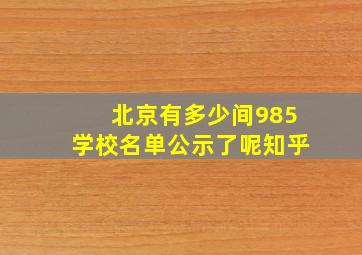 北京有多少间985
学校名单公示了呢知乎